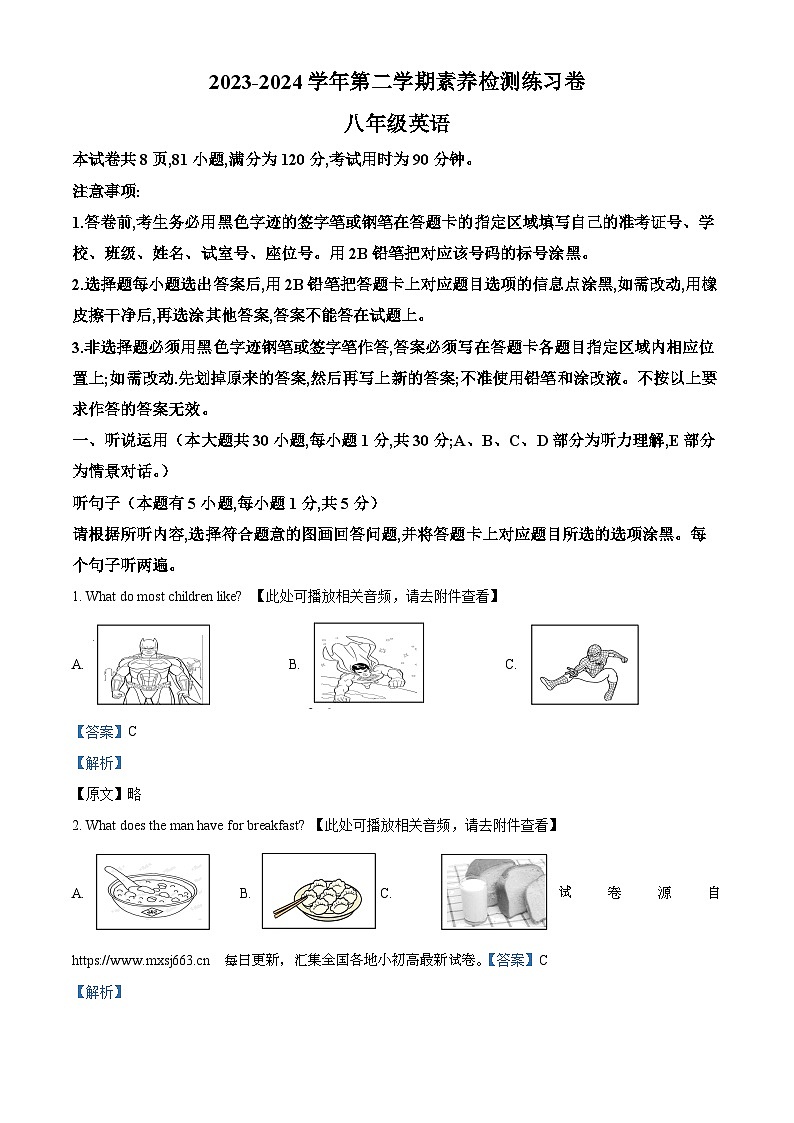 2023-2024 学年第二学期素养检测练习卷

八年级英语

本试卷共 8 页,81 小题,满分为 120 分,考试用时为 90 分钟。

注意事项:

1.答卷前,考生务必用黑色字迹的签字笔或钢笔在答题卡的指定区域填写自己的准考证号、学校、班级、姓名、试室号、座位号。用 2B 铅笔把对应该号码的标号涂黑。

2.选择题每小题选出答案后,用 2B 铅笔把答题卡上对应题目选项的信息点涂黑,如需改动,用橡皮擦干净后,再选涂其他答案,答案不能答在试题上。

3.非选择题必须用黑色字迹钢笔或签字笔作答,答案必须写在答题卡各题目指定区域内相应位置上;如需改动.先划掉原来的答案,然后再写上新的答案;不准使用铅笔和涂改液。不按以上要求作答的答案无效。

一、听说运用(本大题共 30 小题,每小题 1 分,共 30 分;A、B、C、D 部分为听力理解,E 部分为情景对话。)

听句子(本题有 5 小题,每小题 1 分,共 5 分)

请根据所听内容,选择符合题意的图画回答问题,并将答题卡上对应题目所选的选项涂黑。每个句子听两遍。

1. What do most children like? 【此处可播放相关音频,请去附件查看】

A.

B.

C.

【答案】C

【解析】

【原文】略

2. What does the man have for breakfast? 【此处可播放相关音频,请去附件查看】

A.

B.

C.

试卷源自 https://www.mxsj663.cn 每日更新,汇集全国各地小初高最新试卷。【答案】C

【解析】